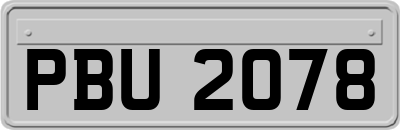 PBU 2078